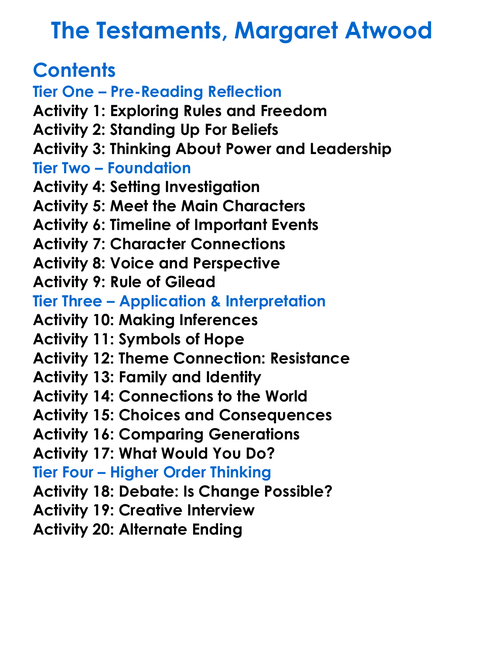 The Testaments, Margaret Atwood

Contents
Tier One – Pre-Reading Reflection
Activity 1: Exploring Rules and Freedom
Activity 2: Standing Up For Beliefs
Activity 3: Thinking About Power and Leadership
Tier Two – Foundation
Activity 4: Setting Investigation
Activity 5: Meet the Main Characters
Activity 6: Timeline of Important Events
Activity 7: Character Connections
Activity 8: Voice and Perspective
Activity 9: Rule of Gilead
Tier Three – Application & Interpretation
Activity 10: Making Inferences
Activity 11: Symbols of Hope
Activity 12: Theme Connection: Resistance
Activity 13: Family and Identity
Activity 14: Connections to the World
Activity 15: Choices and Consequences
Activity 16: Comparing Generations
Activity 17: What Would You Do?
Tier Four – Higher Order Thinking
Activity 18: Debate: Is Change Possible?
Activity 19: Creative Interview
Activity 20: Alternate Ending